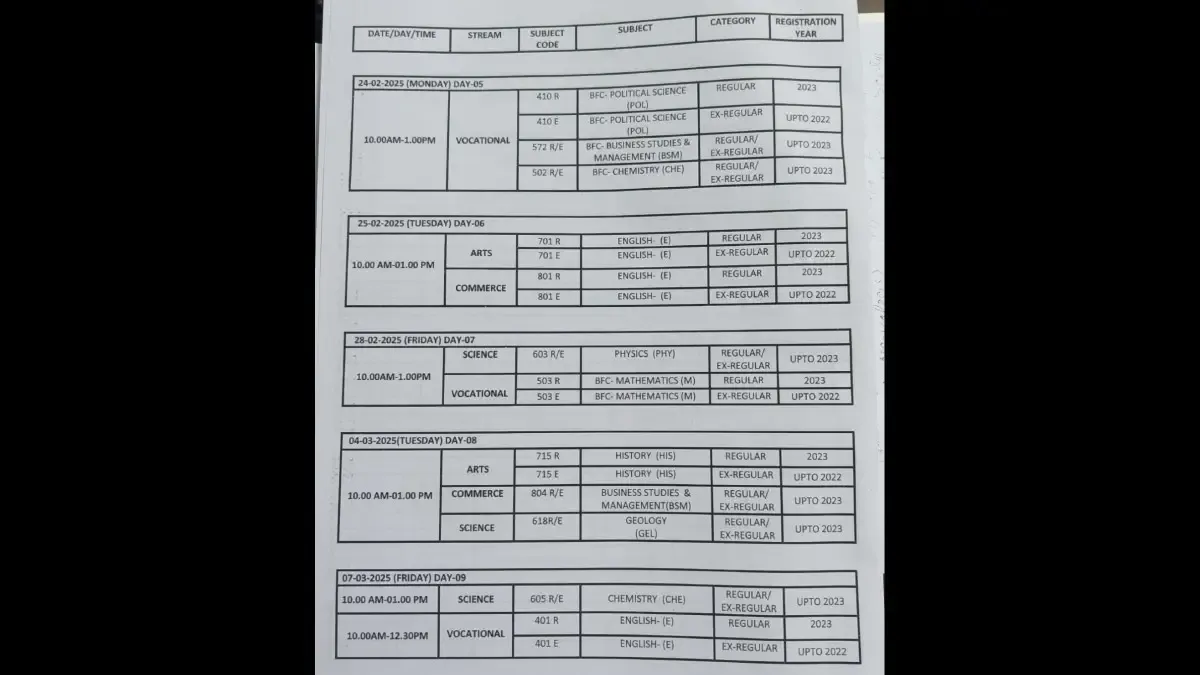 | DATE/DAY/TIME | STREAM | SUBJECT CODE | SUBJECT | CATEGORY | REGISTRATION YEAR |
|---|---|---|---|---|---|

24-02-2025 (MONDAY) DAY-05

| | | | | | |
|---|---|---|---|---|---|
| 10.00AM-1.00PM | VOCATIONAL | 410 R | BFC- POLITICAL SCIENCE (POL) | REGULAR | 2023 |
| | | 410 E | BFC- POLITICAL SCIENCE (POL) | EX-REGULAR | UPTO 2022 |
| | | 572 R/E | BFC- BUSINESS STUDIES & MANAGEMENT (BSM) | REGULAR/ EX-REGULAR | UPTO 2023 |
| | | 502 R/E | BFC- CHEMISTRY (CHE) | REGULAR/ EX-REGULAR | UPTO 2023 |

25-02-2025 (TUESDAY) DAY-06

| | | | | | |
|---|---|---|---|---|---|
| 10.00 AM-01.00 PM | ARTS | 701 R | ENGLISH- (E) | REGULAR | 2023 |
| | | 701 E | ENGLISH- (E) | EX-REGULAR | UPTO 2022 |
| | COMMERCE | 801 R | ENGLISH- (E) | REGULAR | 2023 |
| | | 801 E | ENGLISH- (E) | EX-REGULAR | UPTO 2022 |

28-02-2025 (FRIDAY) DAY-07

| | | | | | |
|---|---|---|---|---|---|
| 10.00AM-1.00PM | SCIENCE | 603 R/E | PHYSICS (PHY) | REGULAR/ EX-REGULAR | UPTO 2023 |
| | VOCATIONAL | 503 R | BFC- MATHEMATICS (M) | REGULAR | 2023 |
| | | 503 E | BFC- MATHEMATICS (M) | EX-REGULAR | UPTO 2022 |

04-03-2025(TUESDAY) DAY-08

| | | | | | |
|---|---|---|---|---|---|
| 10.00 AM-01.00 PM | ARTS | 715 R | HISTORY (HIS) | REGULAR | 2023 |
| | | 715 E | HISTORY (HIS) | EX-REGULAR | UPTO 2022 |
| | COMMERCE | 804 R/E | BUSINESS STUDIES & MANAGEMENT(BSM) | REGULAR/ EX-REGULAR | UPTO 2023 |
| | SCIENCE | 618R/E | GEOLOGY (GEL) | REGULAR/ EX-REGULAR | UPTO 2023 |

07-03-2025 (FRIDAY) DAY-09

| | | | | | |
|---|---|---|---|---|---|
| 10.00 AM-01.00 PM | SCIENCE | 605 R/E | CHEMISTRY (CHE) | REGULAR/ EX-REGULAR | UPTO 2023 |
| 10.00AM-12.30PM | VOCATIONAL | 401 R | ENGLISH- (E) | REGULAR | 2023 |
| | | 401 E | ENGLISH- (E) | EX-REGULAR | UPTO 2022 |